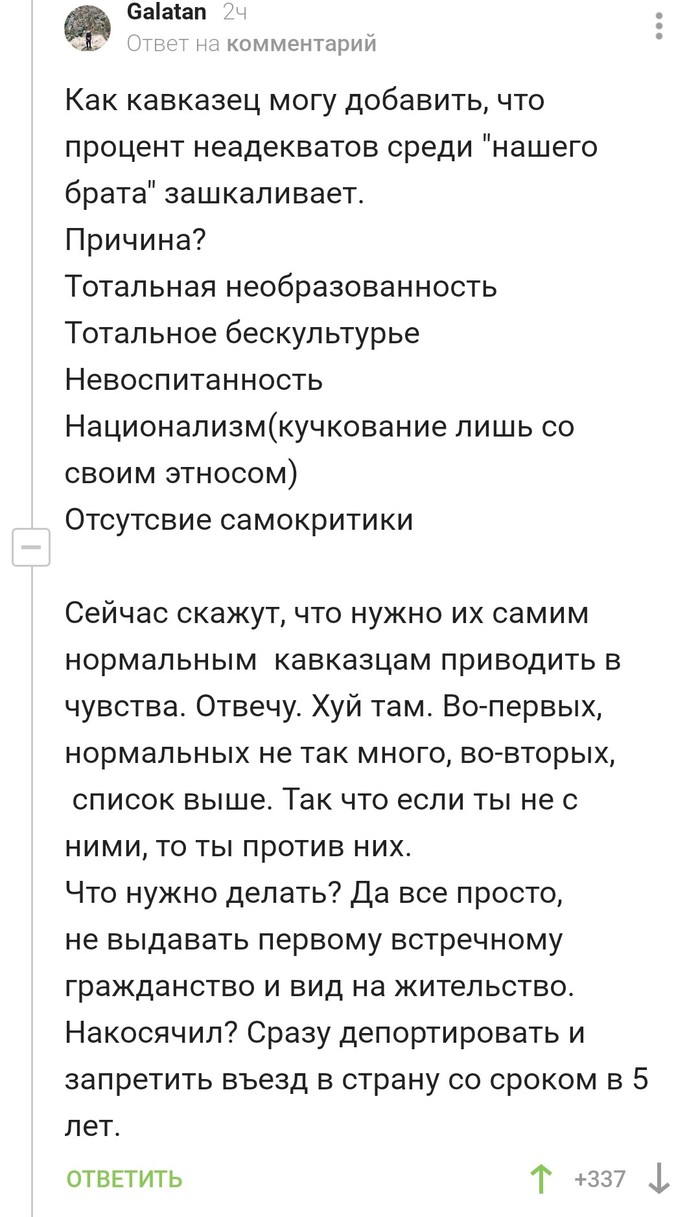 Galatan 2ч
Ответ на комментарий

Как кавказец могу добавить, что процент неадекватов среди "нашего брата" зашкаливает.
Причина?
Тотальная необразованность
Тотальное бескультурье
Невоспитанность
Национализм(кучкование лишь со своим этносом)
Отсутсвие самокритики

Сейчас скажут, что нужно их самим нормальным кавказцам приводить в чувства. Отвечу. Хуй там. Во-первых, нормальных не так много, во-вторых, список выше. Так что если ты не с ними, то ты против них.
Что нужно делать? Да все просто, не выдавать первому встречному гражданство и вид на жительство. Накосячил? Сразу депортировать и запретить въезд в страну со сроком в 5 лет.

ОТВЕТИТЬ +337